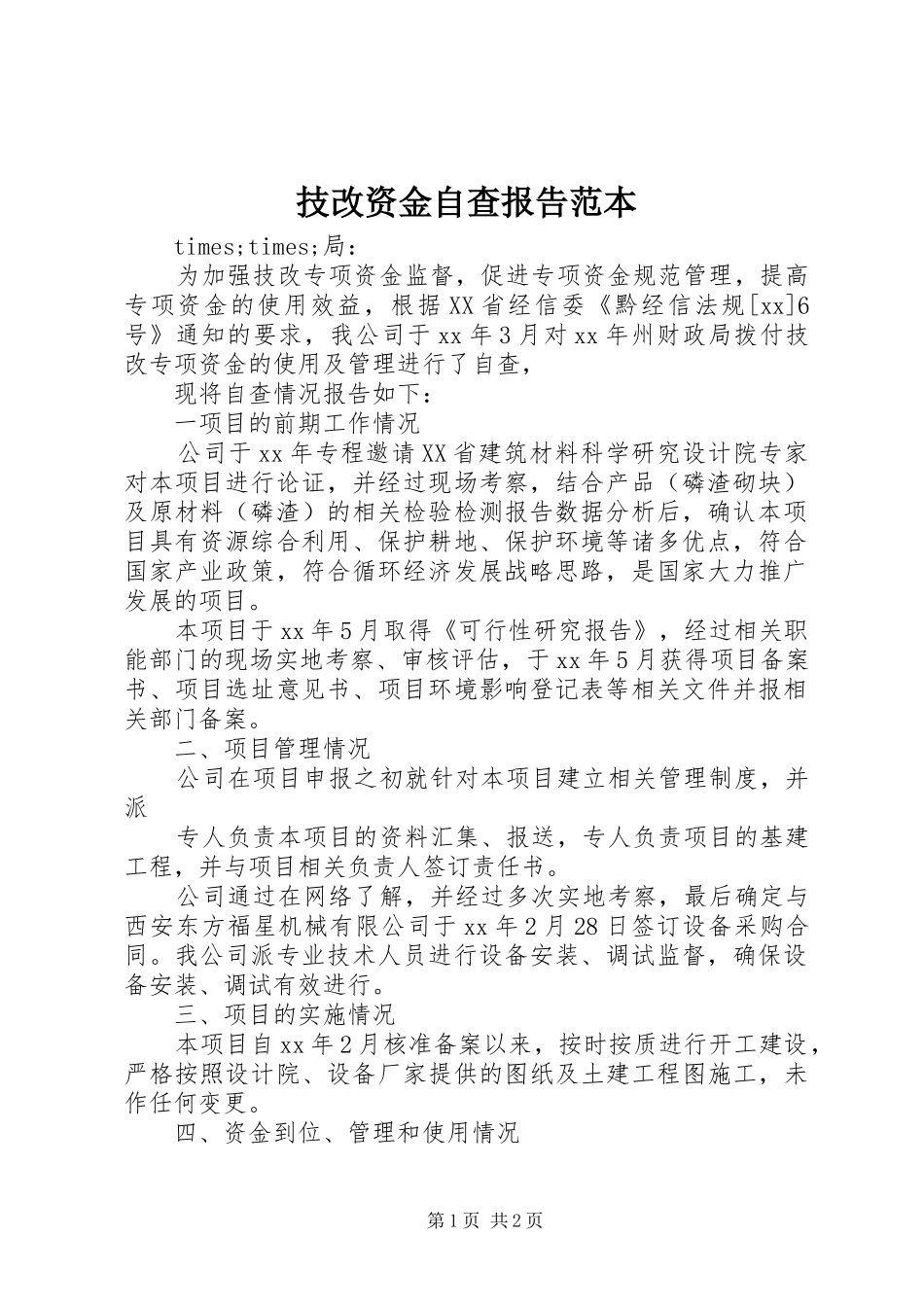 技改资金自查报告范本

times;times;局:

为加强技改专项资金监督，促进专项资金规范管理，提高专项资金的使用效益，根据XX省经信委《黔经信法规[xx]6号》通知的要求，我公司于xx年3月对xx年州财政局拨付技改专项资金的使用及管理进行了自查，

现将自查情况报告如下：

一项目的前期工作情况

公司于xx年专程邀请XX省建筑材料科学研究设计院专家对本项目进行论证，并经过现场考察，结合产品（磷渣砌块）及原材料（磷渣）的相关检验检测报告数据分析后，确认本项目具有资源综合利用、保护耕地、保护环境等诸多优点，符合国家产业政策，符合循环经济发展战略思路，是国家大力推广发展的项目。

本项目于xx年5月取得《可行性研究报告》，经过相关职能部门的现场实地考察、审核评估，于xx年5月获得项目备案书、项目选址意见书、项目环境影响登记表等相关文件并报相关部门备案。

二、项目管理情况

公司在项目申报之初就针对本项目建立相关管理制度，并派

专人负责本项目的资料汇集、报送，专人负责项目的基建工程，并与项目相关负责人签订责任书。

公司通过在网络了解，并经过多次实地考察，最后确定与西安东方福星机械有限公司于xx年2月28日签订设备采购合同。我公司派专业技术人员进行设备安装、调试监督，确保设备安装、调试有效进行。

三、项目的实施情况

本项目自xx年2月核准备案以来，按时按质进行开工建设，严格按照设计院、设备厂家提供的图纸及土建工程图施工，未作任何变更。

四、资金到位、管理和使用情况

第1页 共2页